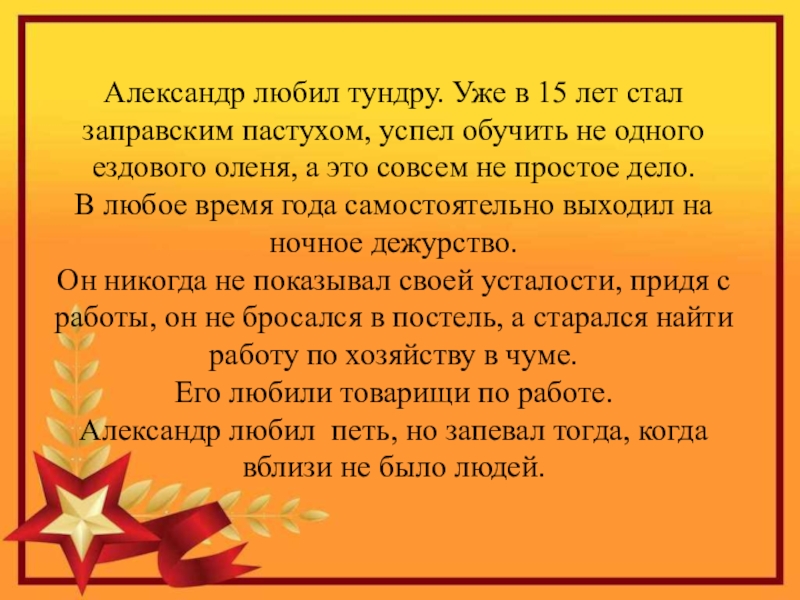 Александр любил тундру. Уже в 15 лет стал заправским пастухом, успел обучить не одного ездового оленя, а это совсем не простое дело.
В любое время года самостоятельно выходил на ночное дежурство.
Он никогда не показывал своей усталости, придя с работы, он не бросался в постель, а старался найти работу по хозяйству в чуме.
Его любили товарищи по работе.
Александр любил петь, но запевал тогда, когда вблизи не было людей.